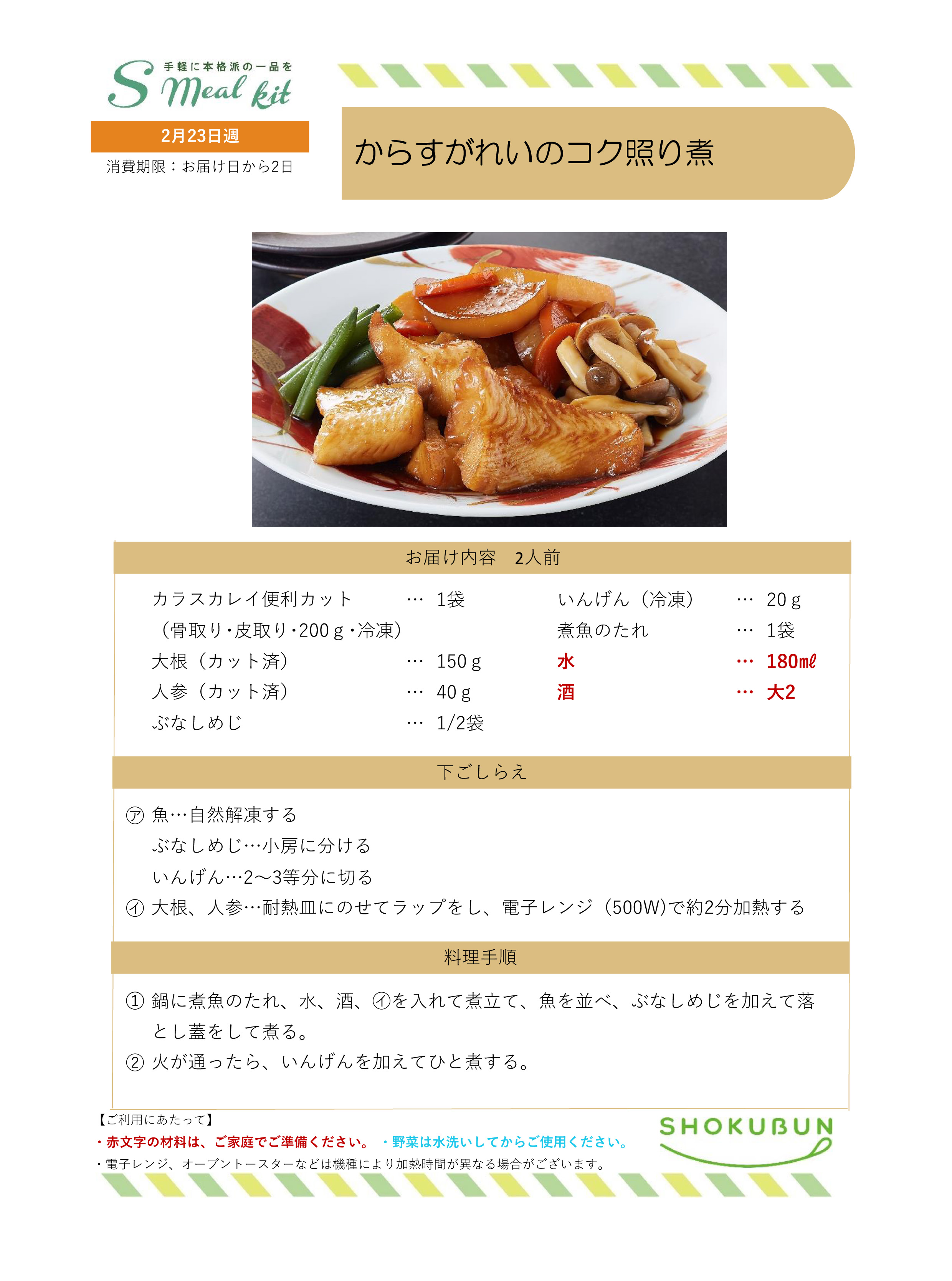 手軽に本格派の一品を
S Meal kit

2月23日週
消費期限：お届け日から2日

からすがれいのコク照り煮

お届け内容　2人前

カラスカレイ便利カット … 1袋
（骨取り・皮取り・200ｇ・冷凍）
大根（カット済） … 150ｇ
人参（カット済） … 40ｇ
ぶなしめじ … 1/2袋

いんげん（冷凍） … 20ｇ
煮魚のたれ … 1袋
水 … 180㎖
酒 … 大2

下ごしらえ

㋐ 魚…自然解凍する
ぶなしめじ…小房に分ける
いんげん…2～3等分に切る
㋑ 大根、人参…耐熱皿にのせてラップをし、電子レンジ（500W)で約2分加熱する

料理手順

① 鍋に煮魚のたれ、水、酒、㋑を入れて煮立て、魚を並べ、ぶなしめじを加えて落とし蓋をして煮る。
② 火が通ったら、いんげんを加えてひと煮する。

【ご利用にあたって】
・赤文字の材料は、ご家庭でご準備ください。 ・野菜は水洗いしてからご使用ください。
・電子レンジ、オーブントースターなどは機種により加熱時間が異なる場合がございます。

SHOKUBUN